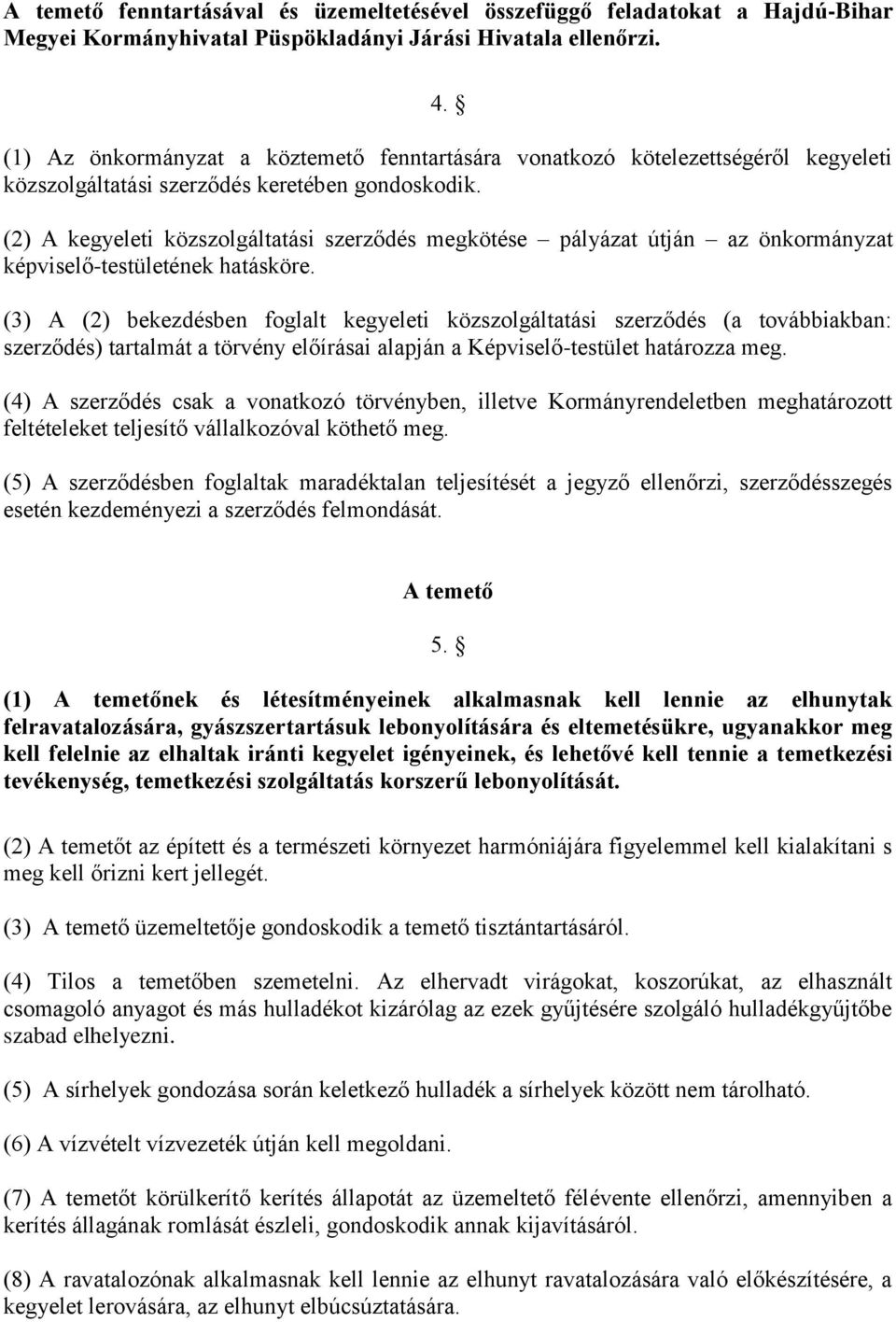 A temető fenntartásával és üzemeltetésével összefüggő feladatokat a Hajdú-Bihar Megyei Kormányhivatal Püspökladányi Járási Hivatala ellenőrzi.

4. §

(1) Az önkormányzat a köztemető fenntartására vonatkozó kötelezettségéről kegyeleti közszolgáltatási szerződés keretében gondoskodik.

(2) A kegyeleti közszolgáltatási szerződés megkötése – pályázat útján – az önkormányzat képviselő-testületének hatásköre.

(3) A (2) bekezdésben foglalt kegyeleti közszolgáltatási szerződés (a továbbiakban: szerződés) tartalmát a törvény előírásai alapján a Képviselő-testület határozza meg.

(4) A szerződés csak a vonatkozó törvényben, illetve Kormányrendeletben meghatározott feltételeket teljesítő vállalkozóval köthető meg.

(5) A szerződésben foglaltak maradéktalan teljesítését a jegyző ellenőrzi, szerződésszegés esetén kezdeményezi a szerződés felmondását.

A temető

5. §

(1) A temetőnek és létesítményeinek alkalmasnak kell lennie az elhunytak felravatalozására, gyászszertartásuk lebonyolítására és eltemetésükre, ugyanakkor meg kell felelnie az elhaltak iránti kegyelet igényeinek, és lehetővé kell tennie a temetkezési tevékenység, temetkezési szolgáltatás korszerű lebonyolítását.

(2) A temetőt az épített és a természeti környezet harmóniájára figyelemmel kell kialakítani s meg kell őrizni kert jellegét.

(3) A temető üzemeltetője gondoskodik a temető tisztántartásáról.

(4) Tilos a temetőben szemetelni. Az elhervadt virágokat, koszorúkat, az elhasznált csomagoló anyagot és más hulladékot kizárólag az ezek gyűjtésére szolgáló hulladékgyűjtőbe szabad elhelyezni.

(5) A sírhelyek gondozása során keletkező hulladék a sírhelyek között nem tárolható.

(6) A vízvételt vízvezeték útján kell megoldani.

(7) A temetőt körülkerítő kerítés állapotát az üzemeltető félévente ellenőrzi, amennyiben a kerítés állagának romlását észleli, gondoskodik annak kijavításáról.

(8) A ravatalozónak alkalmasnak kell lennie az elhunyt ravatalozására való előkészítésére, a kegyelet lerovására, az elhunyt elbúcsúztatására.